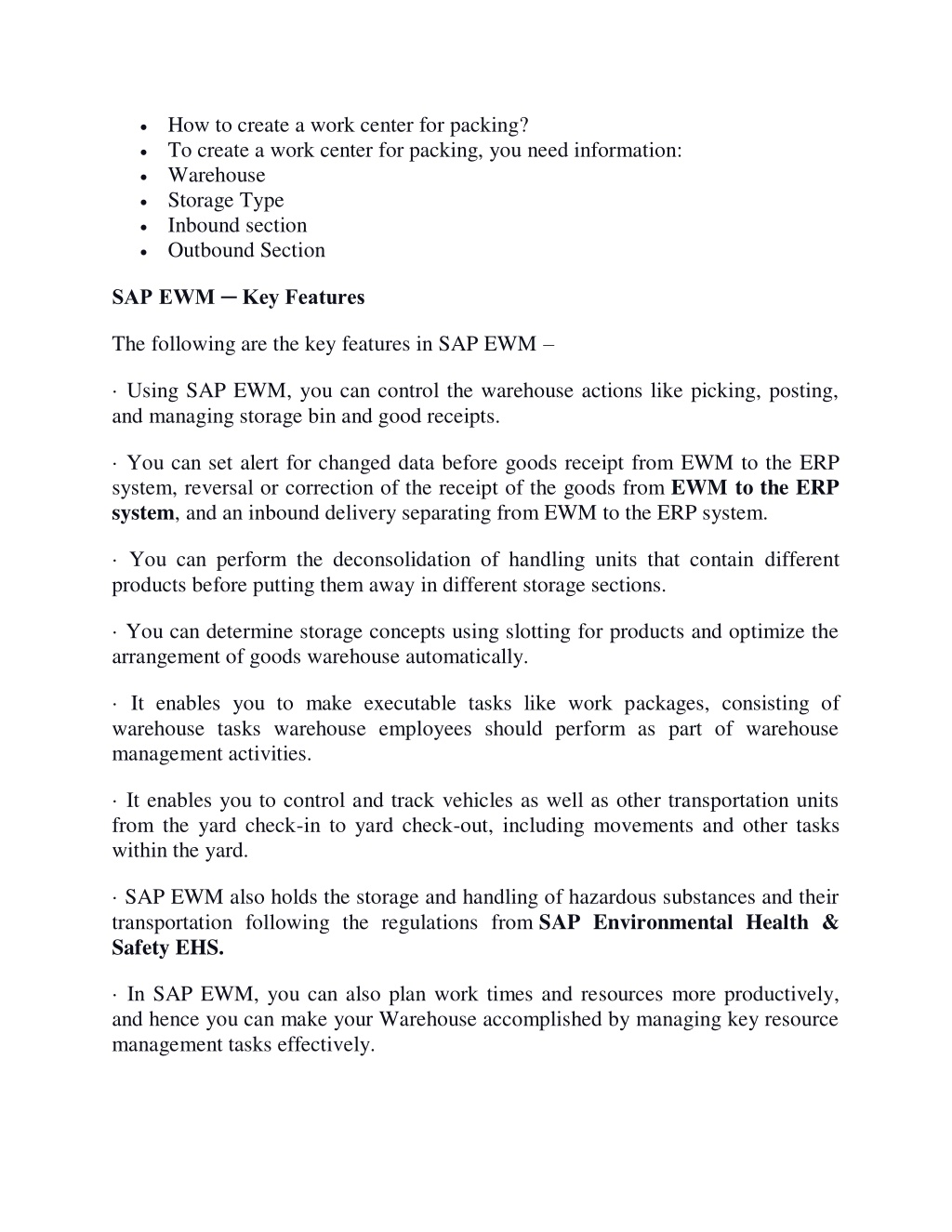 • How to create a work center for packing?
• To create a work center for packing, you need information:
• Warehouse
• Storage Type
• Inbound section
• Outbound Section

SAP EWM ─ Key Features

The following are the key features in SAP EWM –

· Using SAP EWM, you can control the warehouse actions like picking, posting, and managing storage bin and good receipts.

· You can set alert for changed data before goods receipt from EWM to the ERP system, reversal or correction of the receipt of the goods from EWM to the ERP system, and an inbound delivery separating from EWM to the ERP system.

· You can perform the deconsolidation of handling units that contain different products before putting them away in different storage sections.

· You can determine storage concepts using slotting for products and optimize the arrangement of goods warehouse automatically.

· It enables you to make executable tasks like work packages, consisting of warehouse tasks warehouse employees should perform as part of warehouse management activities.

· It enables you to control and track vehicles as well as other transportation units from the yard check-in to yard check-out, including movements and other tasks within the yard.

· SAP EWM also holds the storage and handling of hazardous substances and their transportation following the regulations from SAP Environmental Health & Safety EHS.

· In SAP EWM, you can also plan work times and resources more productively, and hence you can make your Warehouse accomplished by managing key resource management tasks effectively.